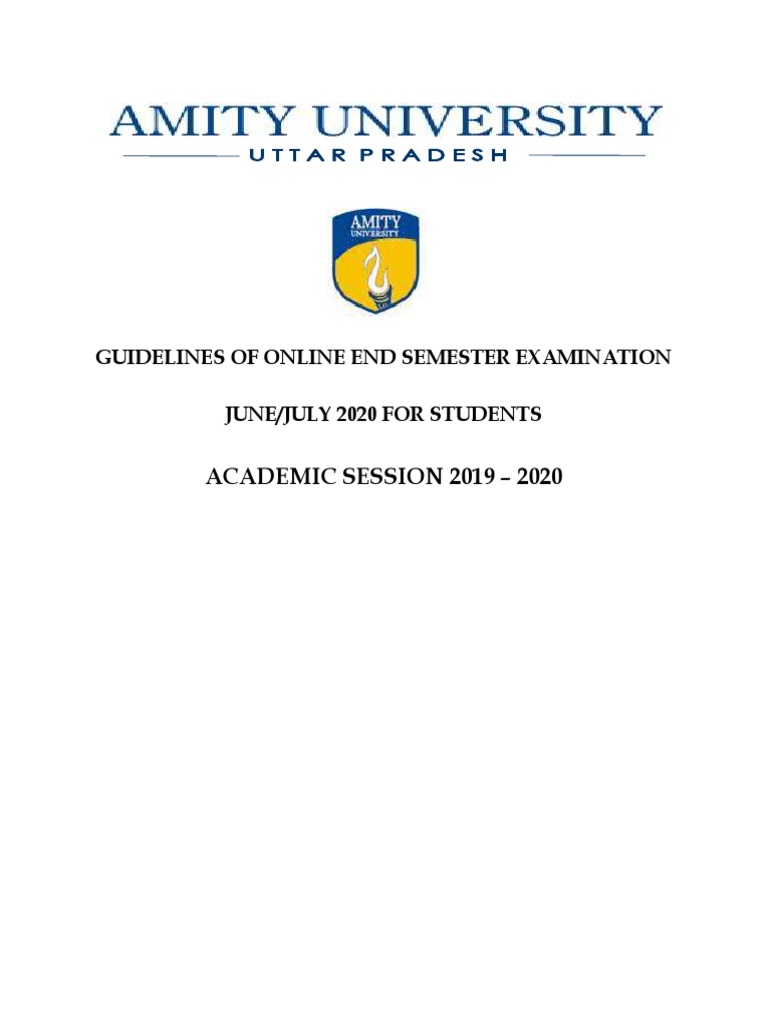 AMITY UNIVERSITY
UTTAR PRADESH

AMITY
UNIVERSITY

GUIDELINES OF ONLINE END SEMESTER EXAMINATION

JUNE/JULY 2020 FOR STUDENTS

ACADEMIC SESSION 2019 – 2020